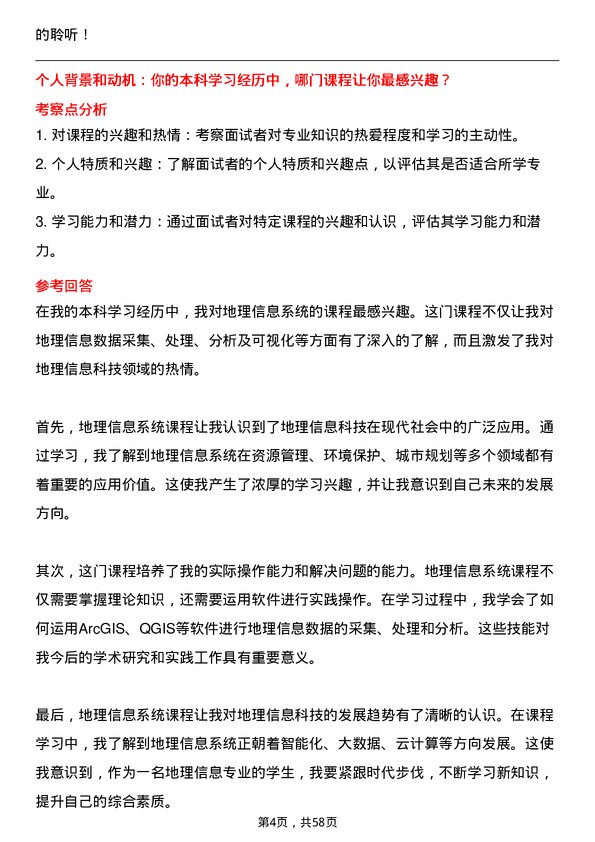 的聆听！

个人背景和动机：你的本科学习经历中，哪门课程让你最感兴趣？

考察点分析

1. 对课程的兴趣和热情：考察面试者对专业知识的热爱程度和学习的主动性。

2. 个人特质和兴趣：了解面试者的个人特质和兴趣点，以评估其是否适合所学专业。

3. 学习能力和潜力：通过面试者对特定课程的兴趣和认识，评估其学习能力和潜力。

参考回答

在我的本科学习经历中，我对地理信息系统的课程最感兴趣。这门课程不仅让我对地理信息数据采集、处理、分析及可视化等方面有了深入的了解，而且激发了我对地理信息科技领域的热情。

首先，地理信息系统课程让我认识到了地理信息科技在现代社会中的广泛应用。通过学习，我了解到地理信息系统在资源管理、环境保护、城市规划等多个领域都有着重要的应用价值。这使我产生了浓厚的学习兴趣，并让我意识到自己未来的发展方向。

其次，这门课程培养了我的实际操作能力和解决问题的能力。地理信息系统课程不仅需要掌握理论知识，还需要运用软件进行实践操作。在学习过程中，我学会了如何运用ArcGIS、QGIS等软件进行地理信息数据的采集、处理和分析。这些技能对我今后的学术研究和实践工作具有重要意义。

最后，地理信息系统课程让我对地理信息科技的发展趋势有了清晰的认识。在课程学习中，我了解到地理信息系统正朝着智能化、大数据、云计算等方向发展。这使我意识到，作为一名地理信息专业的学生，我要紧跟时代步伐，不断学习新知识，提升自己的综合素质。

第4页，共58页